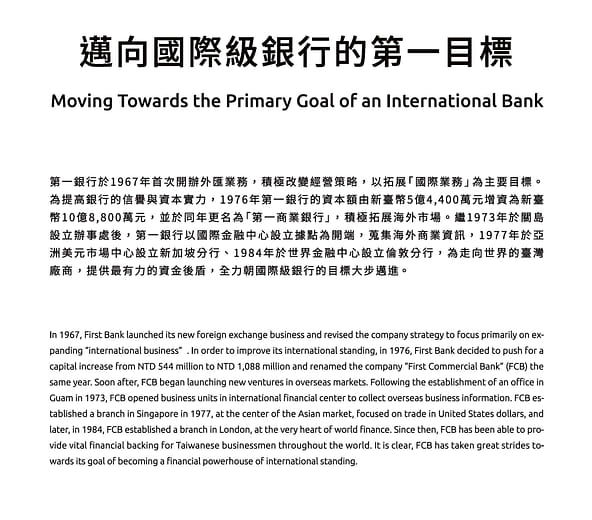 邁向國際級銀行的第一目標

Moving Towards the Primary Goal of an International Bank

第一銀行於1967年首次開辦外匯業務，積極改變經營策略，以拓展「國際業務」為主要目標。為提高銀行的信譽與資本實力，1976年第一銀行的資本額由新臺幣5億4,400萬元增資為新臺幣10億8,800萬元，並於同年更名為「第一商業銀行」，積極拓展海外市場。繼1973年於關島設立辦事處後，第一銀行以國際金融中心設立據點為開端，蒐集海外商業資訊，1977年於亞洲美元市場中心設立新加坡分行、1984年於世界金融中心設立倫敦分行，為走向世界的臺灣廠商，提供最有力的資金後盾，全力朝國際級銀行的目標大步邁進。

In 1967, First Bank launched its new foreign exchange business and revised the company strategy to focus primarily on expanding "international business" . In order to improve its international standing, in 1976, First Bank decided to push for a capital increase from NTD 544 million to NTD 1,088 million and renamed the company "First Commercial Bank" (FCB) the same year. Soon after, FCB began launching new ventures in overseas markets. Following the establishment of an office in Guam in 1973, FCB opened business units in international financial center to collect overseas business information. FCB established a branch in Singapore in 1977, at the center of the Asian market, focused on trade in United States dollars, and later, in 1984, FCB established a branch in London, at the very heart of world finance. Since then, FCB has been able to provide vital financial backing for Taiwanese businessmen throughout the world. It is clear, FCB has taken great strides towards its goal of becoming a financial powerhouse of international standing.